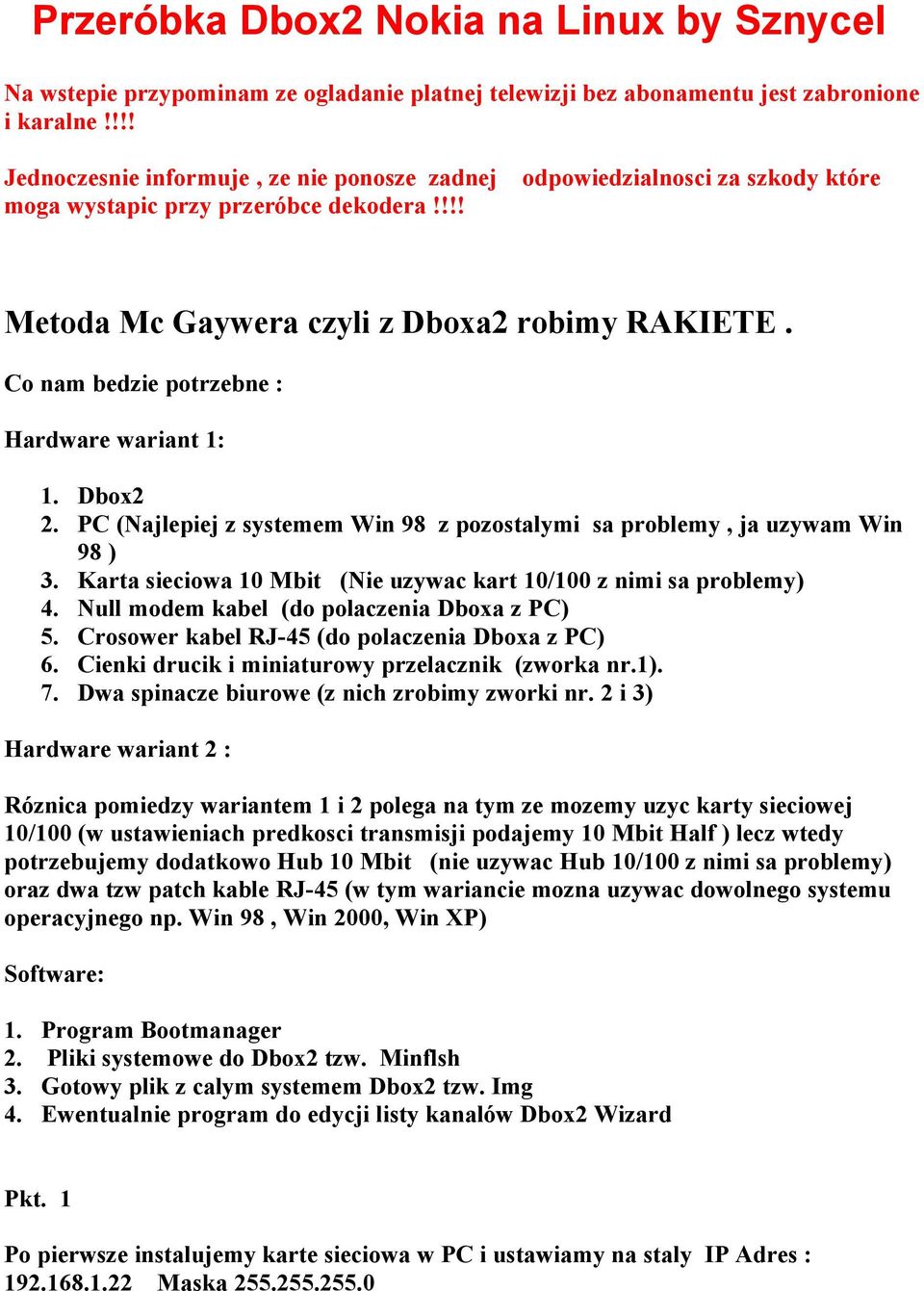 Przeróbka Dbox2 Nokia na Linux by Sznycel

Na wstepie przypominam ze ogladanie platnej telewizji bez abonamentu jest zabronione i karalne !!!!

Jednoczesnie informuje , ze nie ponosze zadnej odpowiedzialnosci za szkody które moga wystapic przy przeróbce dekodera !!!!

Metoda Mc Gaywera czyli z Dboxa2 robimy RAKIETE .

Co nam bedzie potrzebne :

Hardware wariant 1:

1. Dbox2
2. PC (Najlepiej z systemem Win 98 z pozostalymi sa problemy , ja uzywam Win 98 )
3. Karta sieciowa 10 Mbit (Nie uzywac kart 10/100 z nimi sa problemy)
4. Null modem kabel (do polaczenia Dboxa z PC)
5. Crosower kabel RJ-45 (do polaczenia Dboxa z PC)
6. Cienki drucik i miniaturowy przelacznik (zworka nr.1).
7. Dwa spinacze biurowe (z nich zrobimy zworki nr. 2 i 3)

Hardware wariant 2 :

Róznica pomiedzy wariantem 1 i 2 polega na tym ze mozemy uzyc karty sieciowej 10/100 (w ustawieniach predkosci transmisji podajemy 10 Mbit Half ) lecz wtedy potrzebujemy dodatkowo Hub 10 Mbit (nie uzywac Hub 10/100 z nimi sa problemy) oraz dwa tzw patch kable RJ-45 (w tym wariancie mozna uzywac dowolnego systemu operacyjnego np. Win 98 , Win 2000, Win XP)

Software:

1. Program Bootmanager
2. Pliki systemowe do Dbox2 tzw. Minflsh
3. Gotowy plik z calym systemem Dbox2 tzw. Img
4. Ewentualnie program do edycji listy kanalów Dbox2 Wizard

Pkt. 1

Po pierwsze instalujemy karte sieciowa w PC i ustawiamy na staly IP Adres : 192.168.1.22 Maska 255.255.255.0